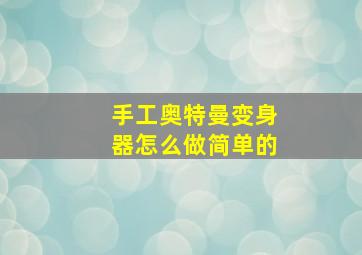 手工奥特曼变身器怎么做简单的